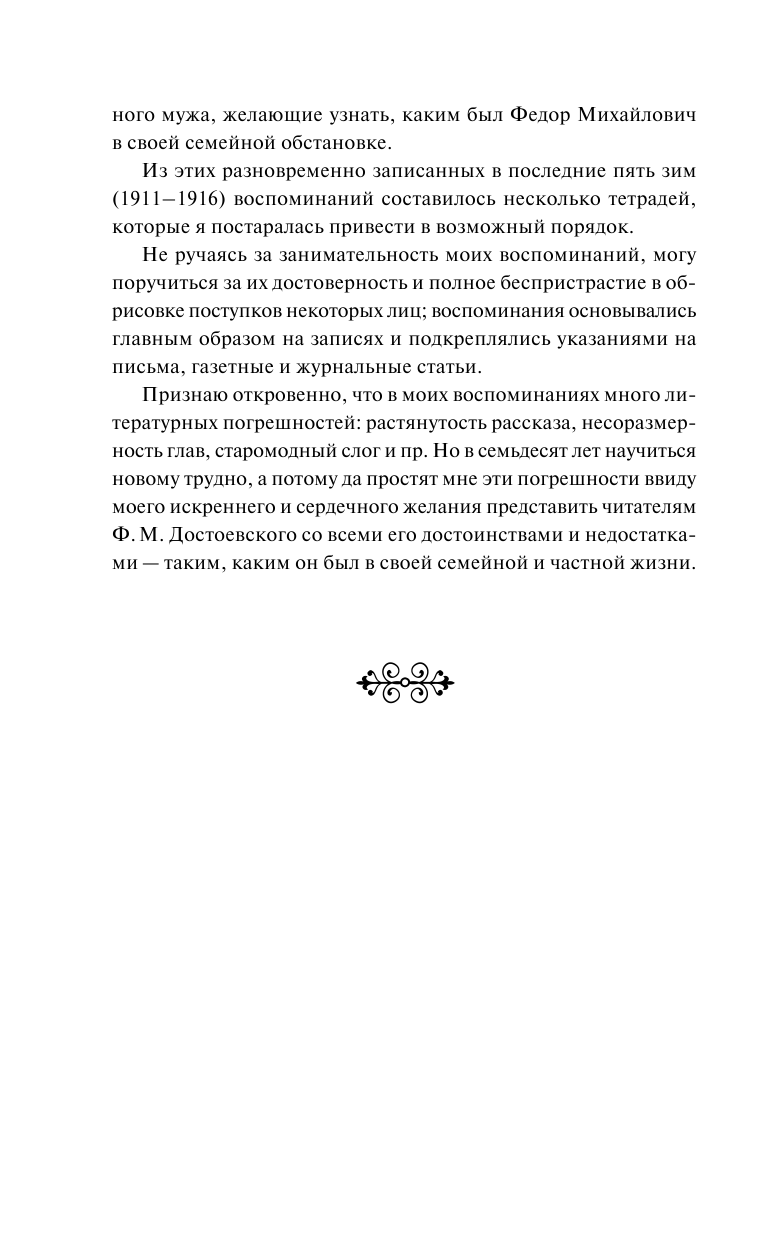 ного мужа, желающие узнать, каким был Федор Михайлович в своей семейной обстановке.

Из этих разновременно записанных в последние пять зим (1911–1916) воспоминаний составилось несколько тетрадей, которые я постаралась привести в возможный порядок.

Не ручаясь за занимательность моих воспоминаний, могу поручиться за их достоверность и полное беспристрастие в обрисовке поступков некоторых лиц; воспоминания основывались главным образом на записях и подкреплялись указаниями на письма, газетные и журнальные статьи.

Признаю откровенно, что в моих воспоминаниях много литературных погрешностей: растянутость рассказа, несоразмерность глав, старомодный слог и пр. Но в семьдесят лет научиться новому трудно, а потому да простят мне эти погрешности ввиду моего искреннего и сердечного желания представить читателям Ф. М. Достоевского со всеми его достоинствами и недостатками — таким, каким он был в своей семейной и частной жизни.